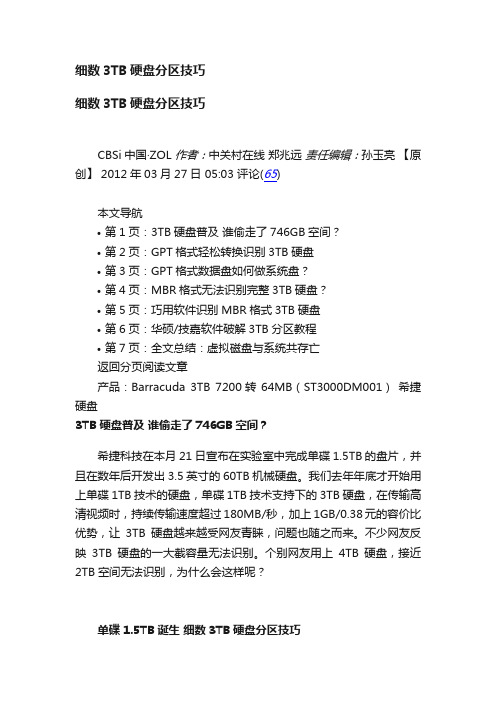 细数 3TB 硬盘分区技巧

细数 3TB 硬盘分区技巧

CBSi 中国·ZOL 作者：中关村在线 郑兆远 责任编辑：孙玉亮 【原创】 2012 年 03 月 27 日 05:03 评论(65)

本文导航
• 第 1 页：3TB 硬盘普及 谁偷走了 746GB 空间？
• 第 2 页：GPT 格式轻松转换识别 3TB 硬盘
• 第 3 页：GPT 格式数据盘如何做系统盘？
• 第 4 页：MBR 格式无法识别完整 3TB 硬盘？
• 第 5 页：巧用软件识别 MBR 格式 3TB 硬盘
• 第 6 页：华硕/技嘉软件破解 3TB 分区教程
• 第 7 页：全文总结：虚拟磁盘与系统共存亡
返回分页阅读文章
产品：Barracuda 3TB 7200 转 64MB（ST3000DM001） 希捷硬盘
3TB 硬盘普及 谁偷走了 746GB 空间？

希捷科技在本月 21 日宣布在实验室中完成单碟 1.5TB 的盘片，并且在数年后开发出 3.5 英寸的 60TB 机械硬盘。我们去年年底才开始用上单碟 1TB 技术的硬盘，单碟 1TB 技术支持下的 3TB 硬盘，在传输高清视频时，持续传输速度超过 180MB/秒，加上 1GB/0.38 元的容价比优势，让 3TB 硬盘越来越受网友青睐，问题也随之而来。不少网友反映 3TB 硬盘的一大截容量无法识别。个别网友用上 4TB 硬盘，接近 2TB 空间无法识别，为什么会这样呢？

单碟 1.5TB 诞生 细数 3TB 硬盘分区技巧